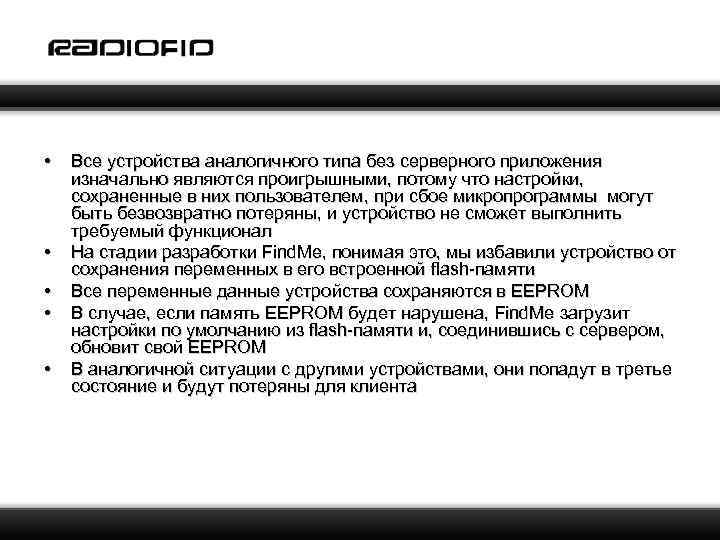 RADIOFID

• Все устройства аналогичного типа без серверного приложения изначально являются проигрышными, потому что настройки, сохраненные в них пользователем, при сбое микропрограммы могут быть безвозвратно потеряны, и устройство не сможет выполнить требуемый функционал
• На стадии разработки FindMe, понимая это, мы избавили устройство от сохранения переменных в его встроенной flash-памяти
• Все переменные данные устройства сохраняются в EEPROM
• В случае, если память EEPROM будет нарушена, FindMe загрузит настройки по умолчанию из flash-памяти и, соединившись с сервером, обновит свой EEPROM
• В аналогичной ситуации с другими устройствами, они попадут в третье состояние и будут потеряны для клиента